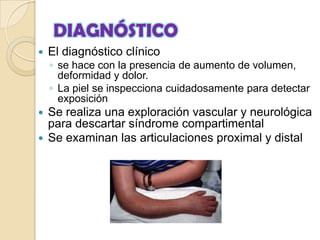 DIAGNÓSTICO

El diagnóstico clínico

se hace con la presencia de aumento de volumen, deformidad y dolor.

La piel se inspecciona cuidadosamente para detectar exposición

Se realiza una exploración vascular y neurológica para descartar síndrome compartimental

Se examinan las articulaciones proximal y distal